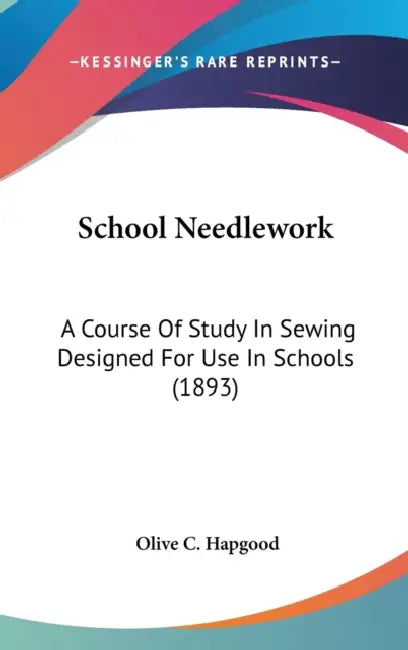 —KESSINGER'S RARE REPRINTS—

School Needlework

A Course Of Study In Sewing Designed For Use In Schools (1893)

Olive C. Hapgood